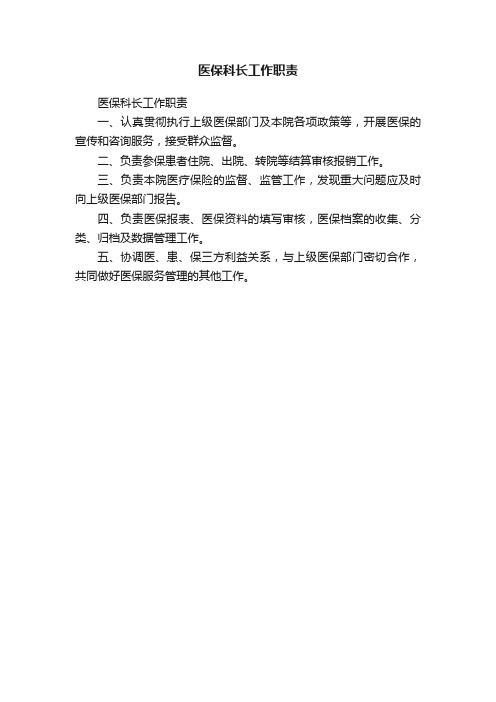 医保科长工作职责

医保科长工作职责

一、认真贯彻执行上级医保部门及本院各项政策等，开展医保的宣传和咨询服务，接受群众监督。

二、负责参保患者住院、出院、转院等结算审核报销工作。

三、负责本院医疗保险的监督、监管工作，发现重大问题应及时向上级医保部门报告。

四、负责医保报表、医保资料的填写审核，医保档案的收集、分类、归档及数据管理工作。

五、协调医、患、保三方利益关系，与上级医保部门密切合作，共同做好医保服务管理的其他工作。